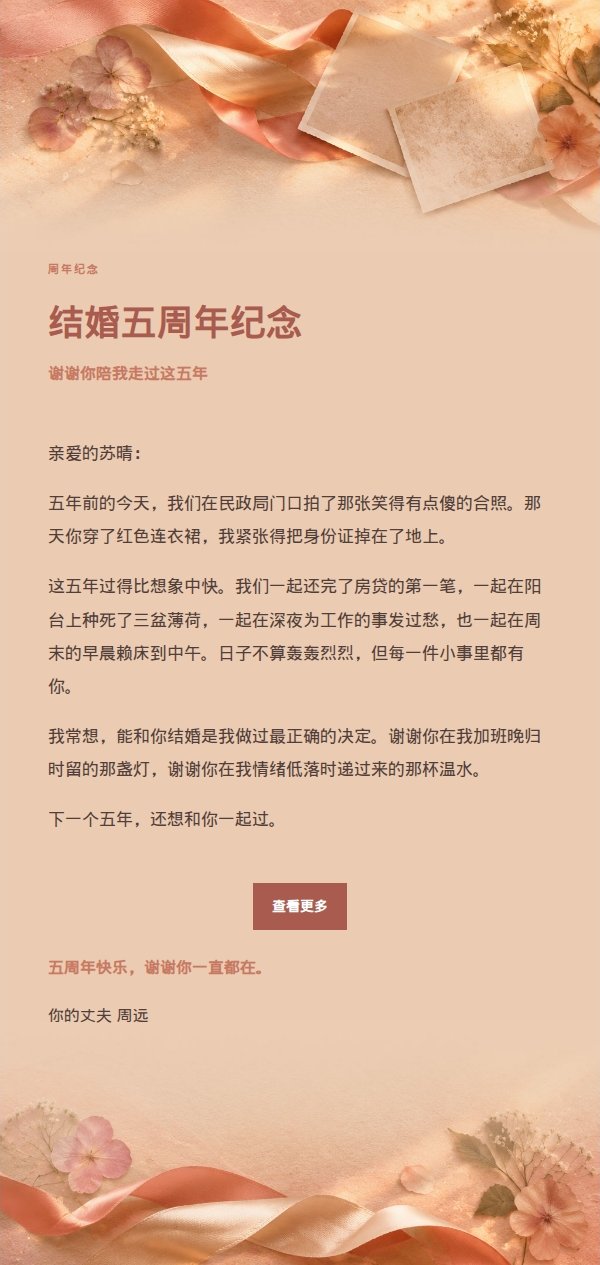 周年纪念

结婚五周年纪念

谢谢你陪我走过这五年

亲爱的苏晴：

五年前的今天，我们在民政局门口拍了那张笑得有点傻的合照。那天你穿了红色连衣裙，我紧张得把身份证掉在了地上。

这五年过得比想象中快。我们一起还完了房贷的第一笔，一起在阳台上种死了三盆薄荷，一起在深夜为工作的事发过愁，也一起在周末的早晨赖床到中午。日子不算轰轰烈烈，但每一件小事里都有你。

我常想，能和你结婚是我做过最正确的决定。谢谢你在我加班晚归时留的那盏灯，谢谢你在我情绪低落时递过来的那杯温水。

下一个五年，还想和你一起过。

查看更多

五周年快乐，谢谢你一直都在。

你的丈夫 周远